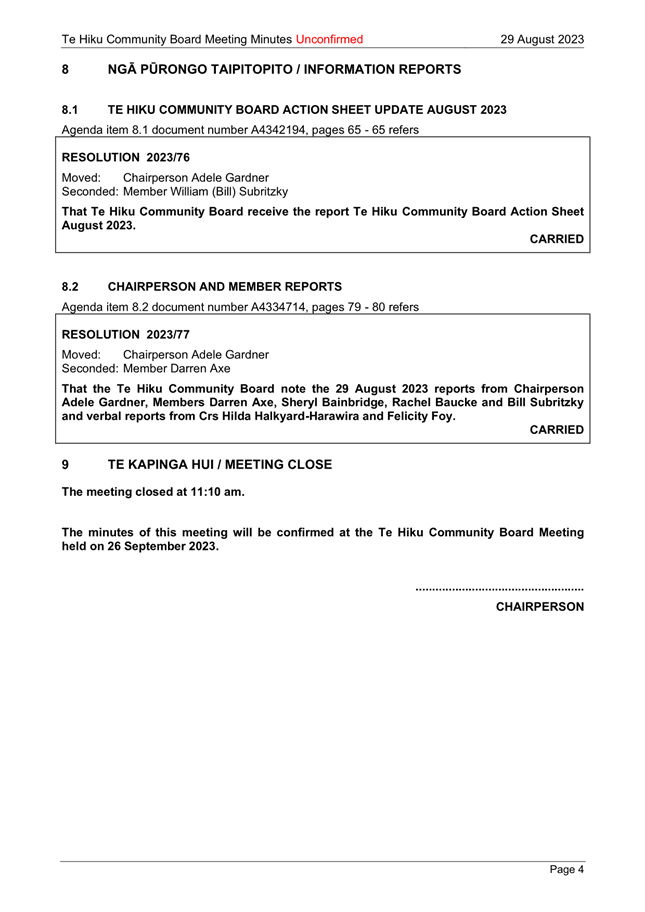 Te Hiku Community Board Meeting Minutes Unconfirmed 29 August 2023

8 NGĀ PŪRONGO TAIPITOPITO / INFORMATION REPORTS

8.1 TE HIKU COMMUNITY BOARD ACTION SHEET UPDATE AUGUST 2023

Agenda item 8.1 document number A4342194, pages 65 - 65 refers

RESOLUTION 2023/76

Moved: Chairperson Adele Gardner
Seconded: Member William (Bill) Subritzky

That Te Hiku Community Board receive the report Te Hiku Community Board Action Sheet August 2023.

CARRIED

8.2 CHAIRPERSON AND MEMBER REPORTS

Agenda item 8.2 document number A4334714, pages 79 - 80 refers

RESOLUTION 2023/77

Moved: Chairperson Adele Gardner
Seconded: Member Darren Axe

That the Te Hiku Community Board note the 29 August 2023 reports from Chairperson Adele Gardner, Members Darren Axe, Sheryl Bainbridge, Rachel Baucke and Bill Subritzky and verbal reports from Crs Hilda Halkyard-Harawira and Felicity Foy.

CARRIED

9 TE KAPINGA HUI / MEETING CLOSE

The meeting closed at 11:10 am.

The minutes of this meeting will be confirmed at the Te Hiku Community Board Meeting held on 26 September 2023.

..................................................
CHAIRPERSON

Page 4